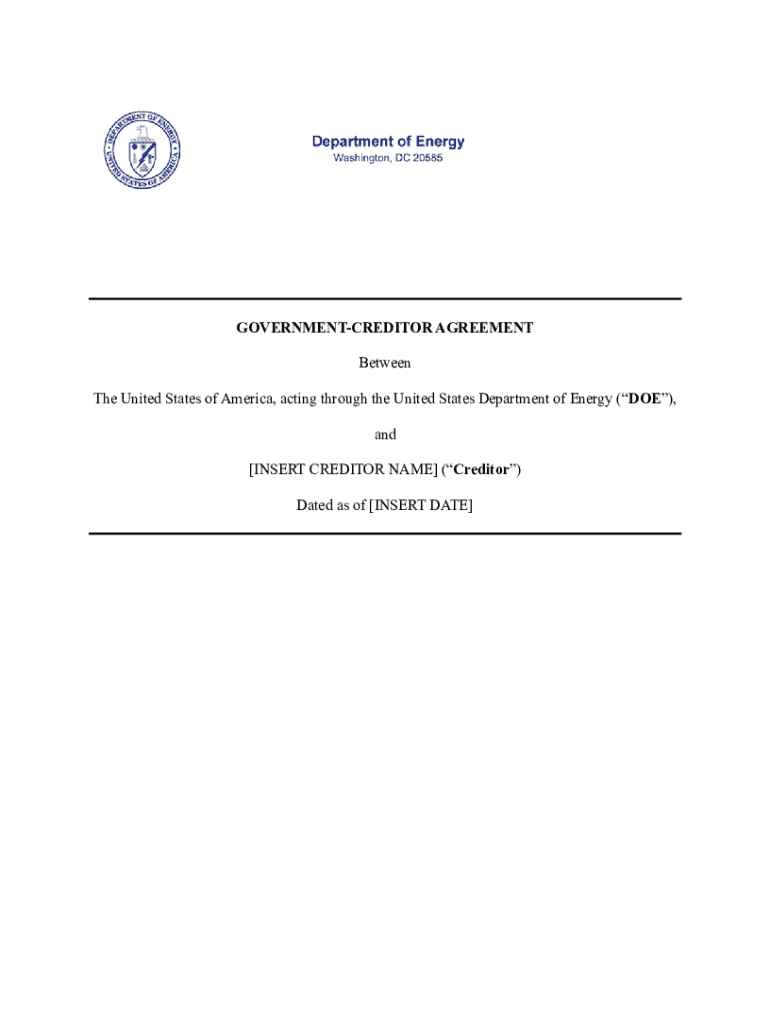 DEPARTMENT OF ENERGY
UNITED STATES OF AMERICA

Department of Energy
Washington, DC 20585

GOVERNMENT-CREDITOR AGREEMENT

Between

The United States of America, acting through the United States Department of Energy (“DOE”),

and

[INSERT CREDITOR NAME] (“Creditor”)

Dated as of [INSERT DATE]